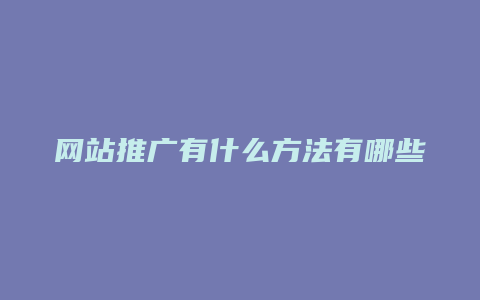 网站推广有什么方法有哪些